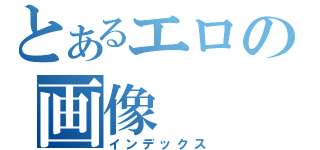 とあるエロの画像
インデックス